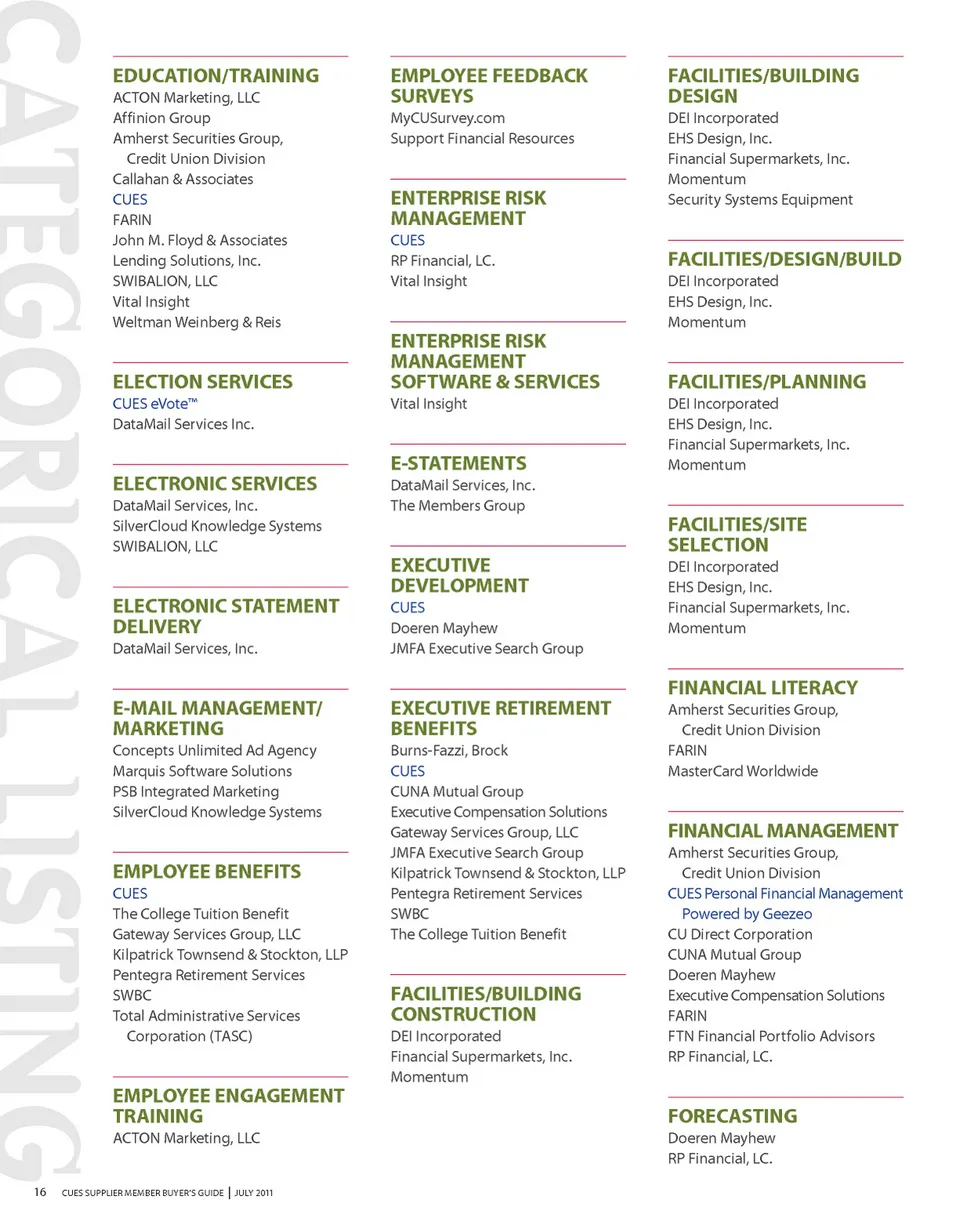 CATEGORICAL LISTING

EDUCATION/TRAINING
ACTON Marketing, LLC
Affinion Group
Amherst Securities Group, Credit Union Division
Callahan & Associates
CUES
FARIN
John M. Floyd & Associates
Lending Solutions, Inc.
SWIBALION, LLC
Vital Insight
Weltman Weinberg & Reis

ELECTION SERVICES
CUES eVote™
DataMail Services Inc.

ELECTRONIC SERVICES
DataMail Services, Inc.
SilverCloud Knowledge Systems
SWIBALION, LLC

ELECTRONIC STATEMENT DELIVERY
DataMail Services, Inc.

E-MAIL MANAGEMENT/ MARKETING
Concepts Unlimited Ad Agency
Marquis Software Solutions
PSB Integrated Marketing
SilverCloud Knowledge Systems

EMPLOYEE BENEFITS
CUES
The College Tuition Benefit
Gateway Services Group, LLC
Kilpatrick Townsend & Stockton, LLP
Pentegra Retirement Services
SWBC
Total Administrative Services Corporation (TASC)

EMPLOYEE ENGAGEMENT TRAINING
ACTON Marketing, LLC

EMPLOYEE FEEDBACK SURVEYS
MyCUSurvey.com
Support Financial Resources

ENTERPRISE RISK MANAGEMENT
CUES
RP Financial, LC.
Vital Insight

ENTERPRISE RISK MANAGEMENT SOFTWARE & SERVICES
Vital Insight

E-STATEMENTS
DataMail Services, Inc.
The Members Group

EXECUTIVE DEVELOPMENT
CUES
Doeren Mayhew
JMFA Executive Search Group

EXECUTIVE RETIREMENT BENEFITS
Burns-Fazzi, Brock
CUES
CUNA Mutual Group
Executive Compensation Solutions
Gateway Services Group, LLC
JMFA Executive Search Group
Kilpatrick Townsend & Stockton, LLP
Pentegra Retirement Services
SWBC
The College Tuition Benefit

FACILITIES/BUILDING CONSTRUCTION
DEI Incorporated
Financial Supermarkets, Inc.
Momentum

FACILITIES/BUILDING DESIGN
DEI Incorporated
EHS Design, Inc.
Financial Supermarkets, Inc.
Momentum
Security Systems Equipment

FACILITIES/DESIGN/BUILD
DEI Incorporated
EHS Design, Inc.
Momentum

FACILITIES/PLANNING
DEI Incorporated
EHS Design, Inc.
Financial Supermarkets, Inc.
Momentum

FACILITIES/SITE SELECTION
DEI Incorporated
EHS Design, Inc.
Financial Supermarkets, Inc.
Momentum

FINANCIAL LITERACY
Amherst Securities Group, Credit Union Division
FARIN
MasterCard Worldwide

FINANCIAL MANAGEMENT
Amherst Securities Group, Credit Union Division
CUES Personal Financial Management Powered by Geezeo
CU Direct Corporation
CUNA Mutual Group
Doeren Mayhew
Executive Compensation Solutions
FARIN
FTN Financial Portfolio Advisors
RP Financial, LC.

FORECASTING
Doeren Mayhew
RP Financial, LC.

16 CUES SUPPLIER MEMBER BUYER'S GUIDE | JULY 2011